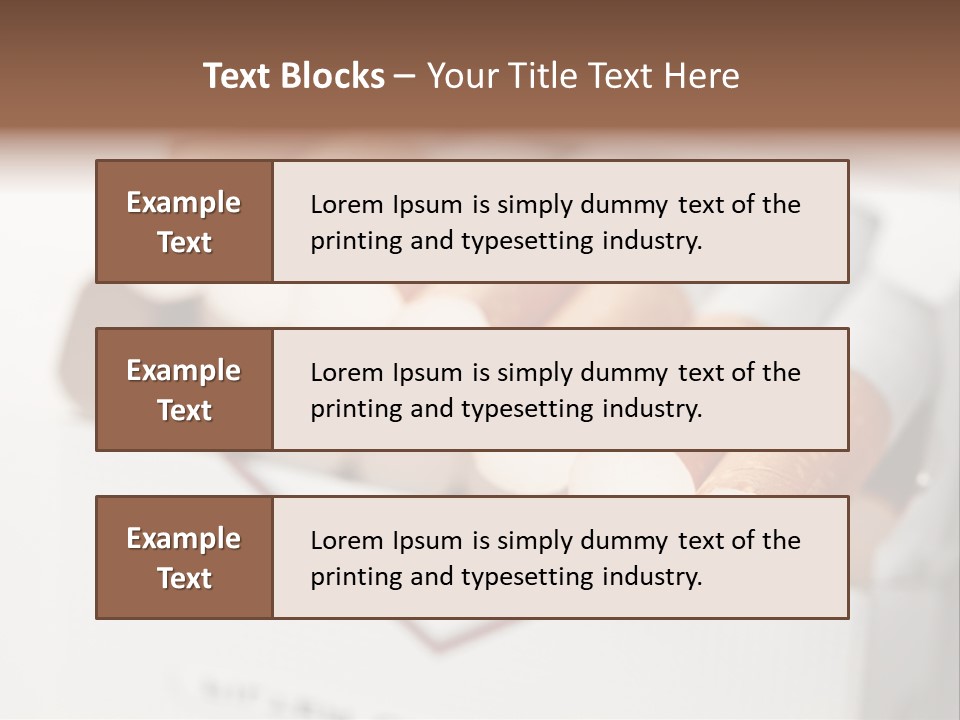 Text Blocks – Your Title Text Here

Example Text

Lorem Ipsum is simply dummy text of the printing and typesetting industry.

Example Text

Lorem Ipsum is simply dummy text of the printing and typesetting industry.

Example Text

Lorem Ipsum is simply dummy text of the printing and typesetting industry.